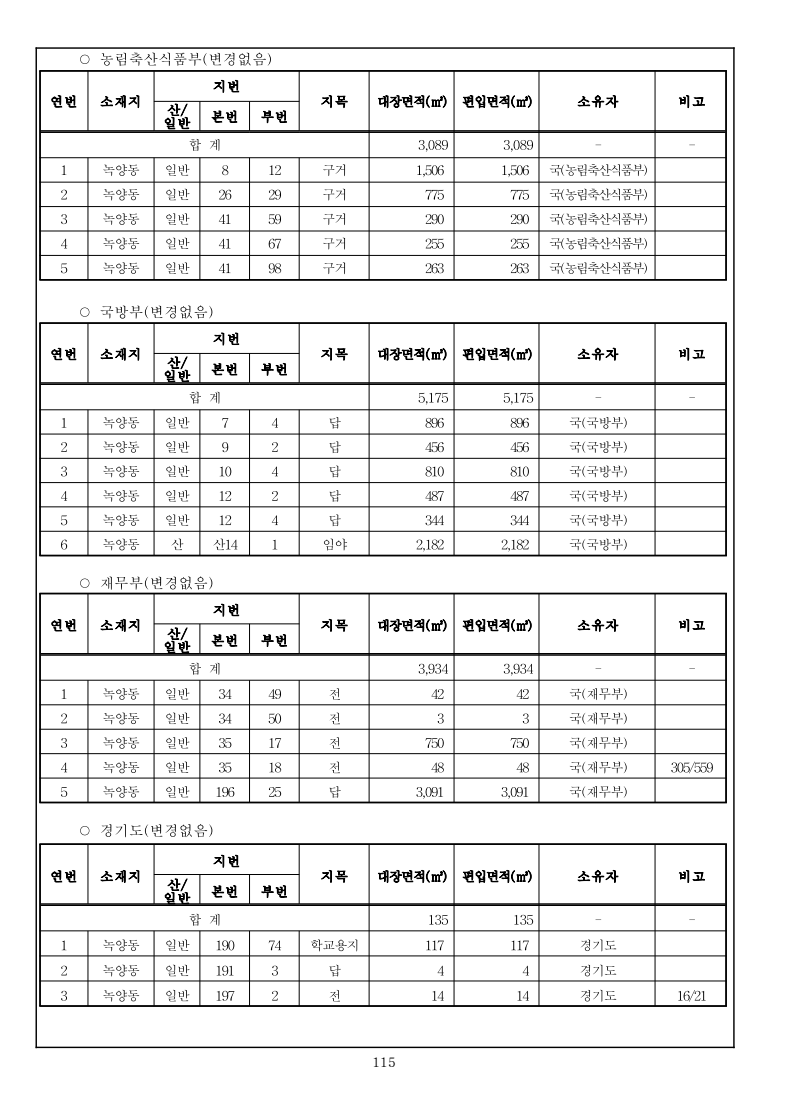 ○ 농림축산식품부(변경없음)

| 연번 | 소재지 | 지번 산/일반 | 지번 본번 | 지번 부번 | 지목 | 대장면적(㎡) | 편입면적(㎡) | 소유자 | 비고 |
|---|---|---|---|---|---|---|---|---|---|
| 합 계 | | | | | | 3,089 | 3,089 | - | - |
| 1 | 녹양동 | 일반 | 8 | 12 | 구거 | 1,506 | 1,506 | 국(농림축산식품부) | |
| 2 | 녹양동 | 일반 | 26 | 29 | 구거 | 775 | 775 | 국(농림축산식품부) | |
| 3 | 녹양동 | 일반 | 41 | 59 | 구거 | 290 | 290 | 국(농림축산식품부) | |
| 4 | 녹양동 | 일반 | 41 | 67 | 구거 | 255 | 255 | 국(농림축산식품부) | |
| 5 | 녹양동 | 일반 | 41 | 98 | 구거 | 263 | 263 | 국(농림축산식품부) | |

○ 국방부(변경없음)

| 연번 | 소재지 | 지번 산/일반 | 지번 본번 | 지번 부번 | 지목 | 대장면적(㎡) | 편입면적(㎡) | 소유자 | 비고 |
|---|---|---|---|---|---|---|---|---|---|
| 합 계 | | | | | | 5,175 | 5,175 | - | - |
| 1 | 녹양동 | 일반 | 7 | 4 | 답 | 896 | 896 | 국(국방부) | |
| 2 | 녹양동 | 일반 | 9 | 2 | 답 | 456 | 456 | 국(국방부) | |
| 3 | 녹양동 | 일반 | 10 | 4 | 답 | 810 | 810 | 국(국방부) | |
| 4 | 녹양동 | 일반 | 12 | 2 | 답 | 487 | 487 | 국(국방부) | |
| 5 | 녹양동 | 일반 | 12 | 4 | 답 | 344 | 344 | 국(국방부) | |
| 6 | 녹양동 | 산 | 산14 | 1 | 임야 | 2,182 | 2,182 | 국(국방부) | |

○ 재무부(변경없음)

| 연번 | 소재지 | 지번 산/일반 | 지번 본번 | 지번 부번 | 지목 | 대장면적(㎡) | 편입면적(㎡) | 소유자 | 비고 |
|---|---|---|---|---|---|---|---|---|---|
| 합 계 | | | | | | 3,934 | 3,934 | - | - |
| 1 | 녹양동 | 일반 | 34 | 49 | 전 | 42 | 42 | 국(재무부) | |
| 2 | 녹양동 | 일반 | 34 | 50 | 전 | 3 | 3 | 국(재무부) | |
| 3 | 녹양동 | 일반 | 35 | 17 | 전 | 750 | 750 | 국(재무부) | |
| 4 | 녹양동 | 일반 | 35 | 18 | 전 | 48 | 48 | 국(재무부) | 305/559 |
| 5 | 녹양동 | 일반 | 196 | 25 | 답 | 3,091 | 3,091 | 국(재무부) | |

○ 경기도(변경없음)

| 연번 | 소재지 | 지번 산/일반 | 지번 본번 | 지번 부번 | 지목 | 대장면적(㎡) | 편입면적(㎡) | 소유자 | 비고 |
|---|---|---|---|---|---|---|---|---|---|
| 합 계 | | | | | | 135 | 135 | - | - |
| 1 | 녹양동 | 일반 | 190 | 74 | 학교용지 | 117 | 117 | 경기도 | |
| 2 | 녹양동 | 일반 | 191 | 3 | 답 | 4 | 4 | 경기도 | |
| 3 | 녹양동 | 일반 | 197 | 2 | 전 | 14 | 14 | 경기도 | 16/21 |

115